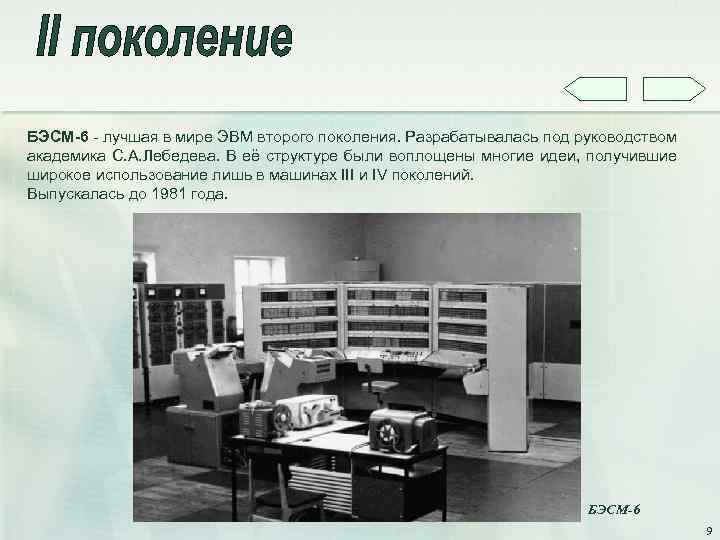 II поколение

БЭСМ-6 - лучшая в мире ЭВМ второго поколения. Разрабатывалась под руководством академика С.А.Лебедева. В её структуре были воплощены многие идеи, получившие широкое использование лишь в машинах III и IV поколений.
Выпускалась до 1981 года.

БЭСМ-6

9